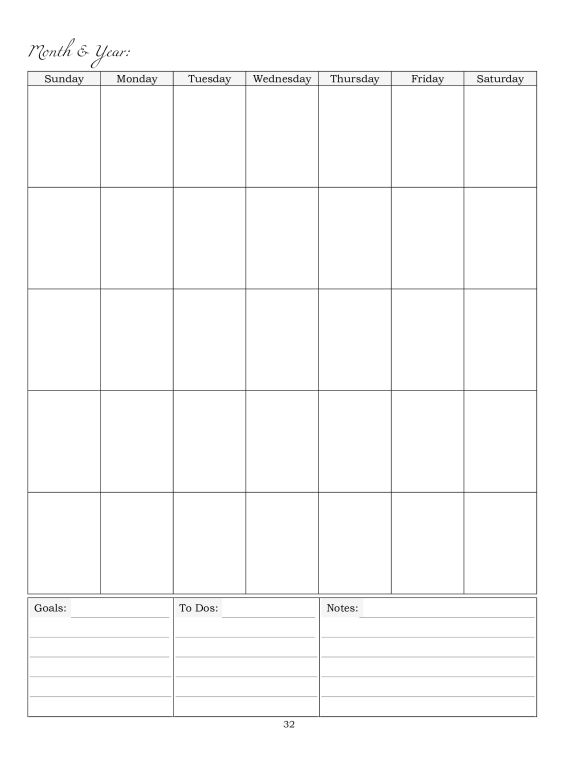 Month & Year:

| Sunday | Monday | Tuesday | Wednesday | Thursday | Friday | Saturday |
|---|---|---|---|---|---|---|
| | | | | | | |
| | | | | | | |
| | | | | | | |
| | | | | | | |
| | | | | | | |

Goals:

To Dos:

Notes:

32